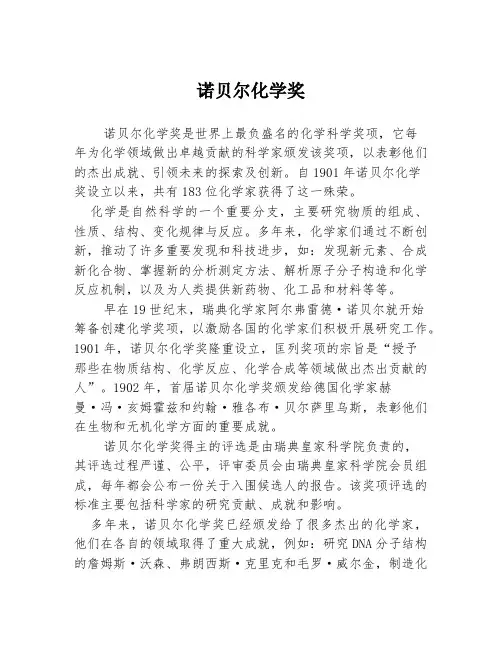 诺贝尔化学奖

诺贝尔化学奖是世界上最负盛名的化学科学奖项，它每年为化学领域做出卓越贡献的科学家颁发该奖项，以表彰他们的杰出成就、引领未来的探索及创新。自1901年诺贝尔化学奖设立以来，共有183位化学家获得了这一殊荣。

化学是自然科学的一个重要分支，主要研究物质的组成、性质、结构、变化规律与反应。多年来，化学家们通过不断创新，推动了许多重要发现和科技进步，如：发现新元素、合成新化合物、掌握新的分析测定方法、解析原子分子构造和化学反应机制，以及为人类提供新药物、化工品和材料等等。

早在19世纪末，瑞典化学家阿尔弗雷德·诺贝尔就开始筹备创建化学奖项，以激励各国的化学家们积极开展研究工作。1901年，诺贝尔化学奖隆重设立，匡列奖项的宗旨是“授予那些在物质结构、化学反应、化学合成等领域做出杰出贡献的人”。1902年，首届诺贝尔化学奖颁发给德国化学家赫曼·冯·亥姆霍兹和约翰·雅各布·贝尔萨里乌斯，表彰他们在生物和无机化学方面的重要成就。

诺贝尔化学奖得主的评选是由瑞典皇家科学院负责的，其评选过程严谨、公平，评审委员会由瑞典皇家科学院会员组成，每年都会公布一份关于入围候选人的报告。该奖项评选的标准主要包括科学家的研究贡献、成就和影响。

多年来，诺贝尔化学奖已经颁发给了很多杰出的化学家，他们在各自的领域取得了重大成就，例如：研究DNA分子结构的詹姆斯·沃森、弗朗西斯·克里克和毛罗·威尔金，制造化